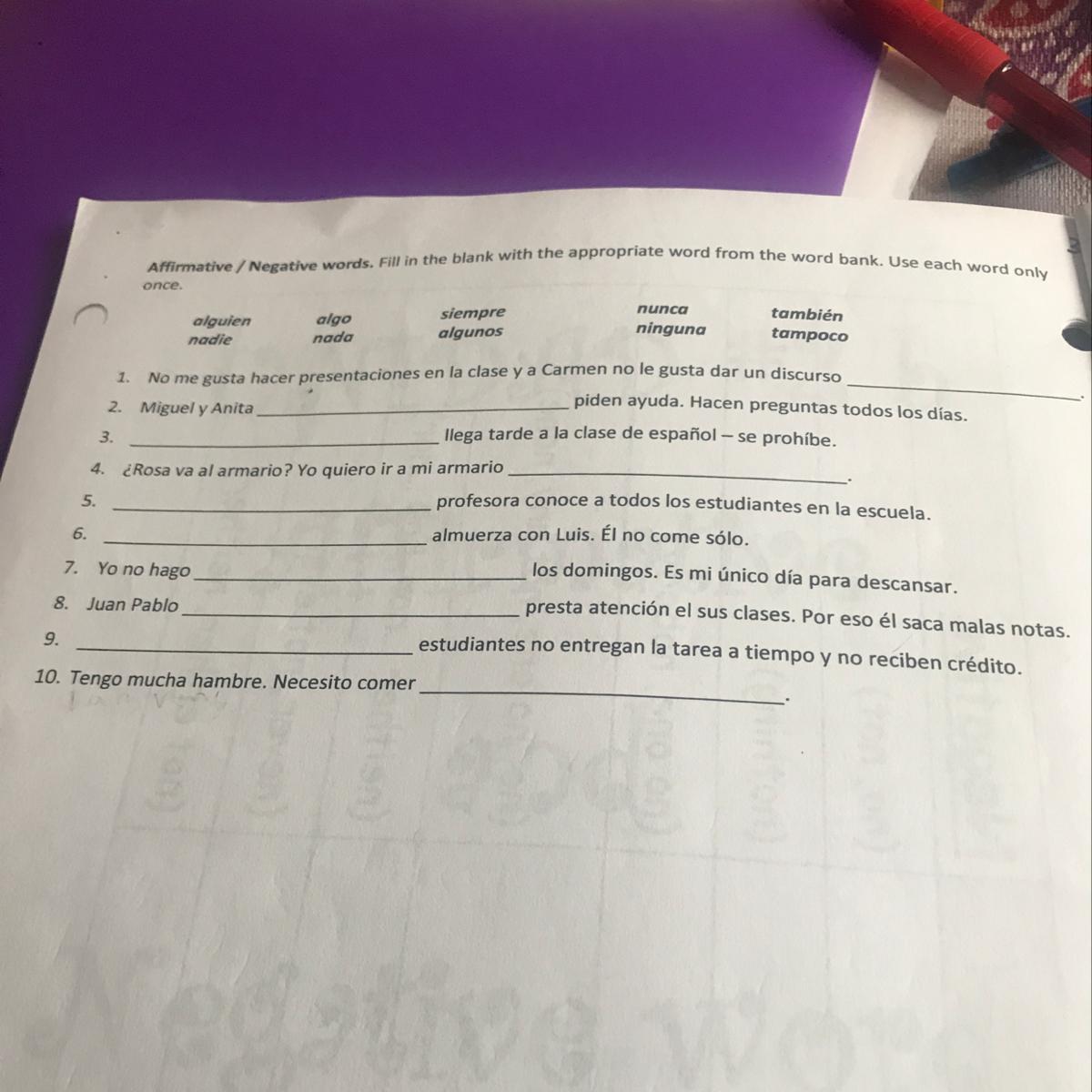 Affirmative / Negative words. Fill in the blank with the appropriate word from the word bank. Use each word only once.

alguien
nadie

algo
nada

siempre
algunos

nunca
ninguna

también
tampoco

1. No me gusta hacer presentaciones en la clase y a Carmen no le gusta dar un discurso ____.
2. Miguel y Anita ____ piden ayuda. Hacen preguntas todos los días.
3. ____ llega tarde a la clase de español – se prohíbe.
4. ¿Rosa va al armario? Yo quiero ir a mi armario ____.
5. ____ profesora conoce a todos los estudiantes en la escuela.
6. ____ almuerza con Luis. Él no come sólo.
7. Yo no hago ____ los domingos. Es mi único día para descansar.
8. Juan Pablo ____ presta atención el sus clases. Por eso él saca malas notas.
9. ____ estudiantes no entregan la tarea a tiempo y no reciben crédito.
10. Tengo mucha hambre. Necesito comer ____.